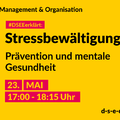 Management & Organisation

#DSEEerklärt:

Stressbewältigung

Prävention und mentale Gesundheit

23. MAI

17:00 - 18:15 Uhr

d-s-e-e